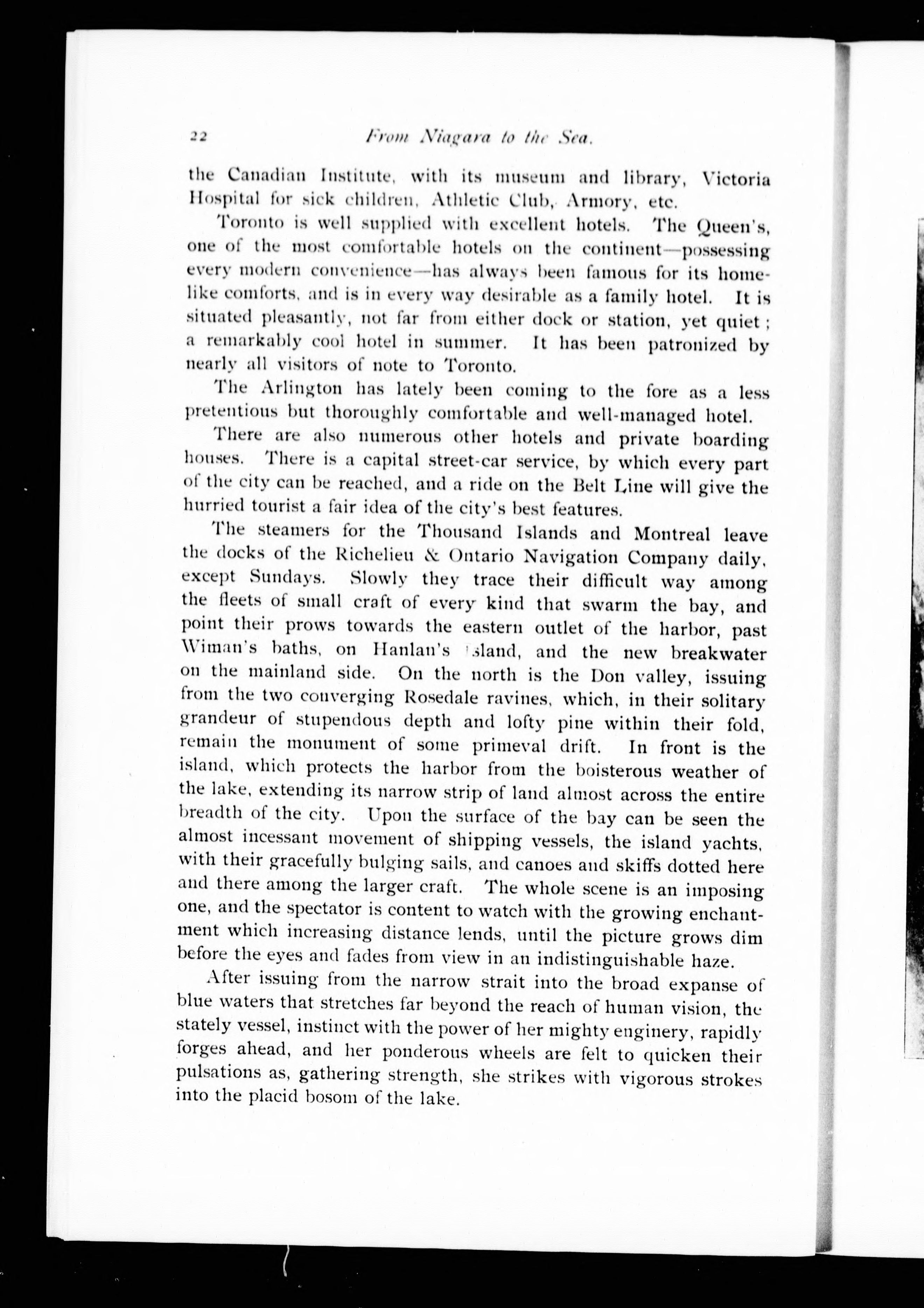 22 From Niagara to the Sea.

the Canadian Institute, with its museum and library, Victoria Hospital for sick children, Athletic Club, Armory, etc.

Toronto is well supplied with excellent hotels. The Queen's, one of the most comfortable hotels on the continent—possessing every modern convenience—has always been famous for its homelike comforts, and is in every way desirable as a family hotel. It is situated pleasantly, not far from either dock or station, yet quiet; a remarkably cool hotel in summer. It has been patronized by nearly all visitors of note to Toronto.

The Arlington has lately been coming to the fore as a less pretentious but thoroughly comfortable and well-managed hotel.

There are also numerous other hotels and private boarding houses. There is a capital street-car service, by which every part of the city can be reached, and a ride on the Belt Line will give the hurried tourist a fair idea of the city's best features.

The steamers for the Thousand Islands and Montreal leave the docks of the Richelieu & Ontario Navigation Company daily, except Sundays. Slowly they trace their difficult way among the fleets of small craft of every kind that swarm the bay, and point their prows towards the eastern outlet of the harbor, past Wiman's baths, on Hanlan's Island, and the new breakwater on the mainland side. On the north is the Don valley, issuing from the two converging Rosedale ravines, which, in their solitary grandeur of stupendous depth and lofty pine within their fold, remain the monument of some primeval drift. In front is the island, which protects the harbor from the boisterous weather of the lake, extending its narrow strip of land almost across the entire breadth of the city. Upon the surface of the bay can be seen the almost incessant movement of shipping vessels, the island yachts, with their gracefully bulging sails, and canoes and skiffs dotted here and there among the larger craft. The whole scene is an imposing one, and the spectator is content to watch with the growing enchantment which increasing distance lends, until the picture grows dim before the eyes and fades from view in an indistinguishable haze.

After issuing from the narrow strait into the broad expanse of blue waters that stretches far beyond the reach of human vision, the stately vessel, instinct with the power of her mighty enginery, rapidly forges ahead, and her ponderous wheels are felt to quicken their pulsations as, gathering strength, she strikes with vigorous strokes into the placid bosom of the lake.